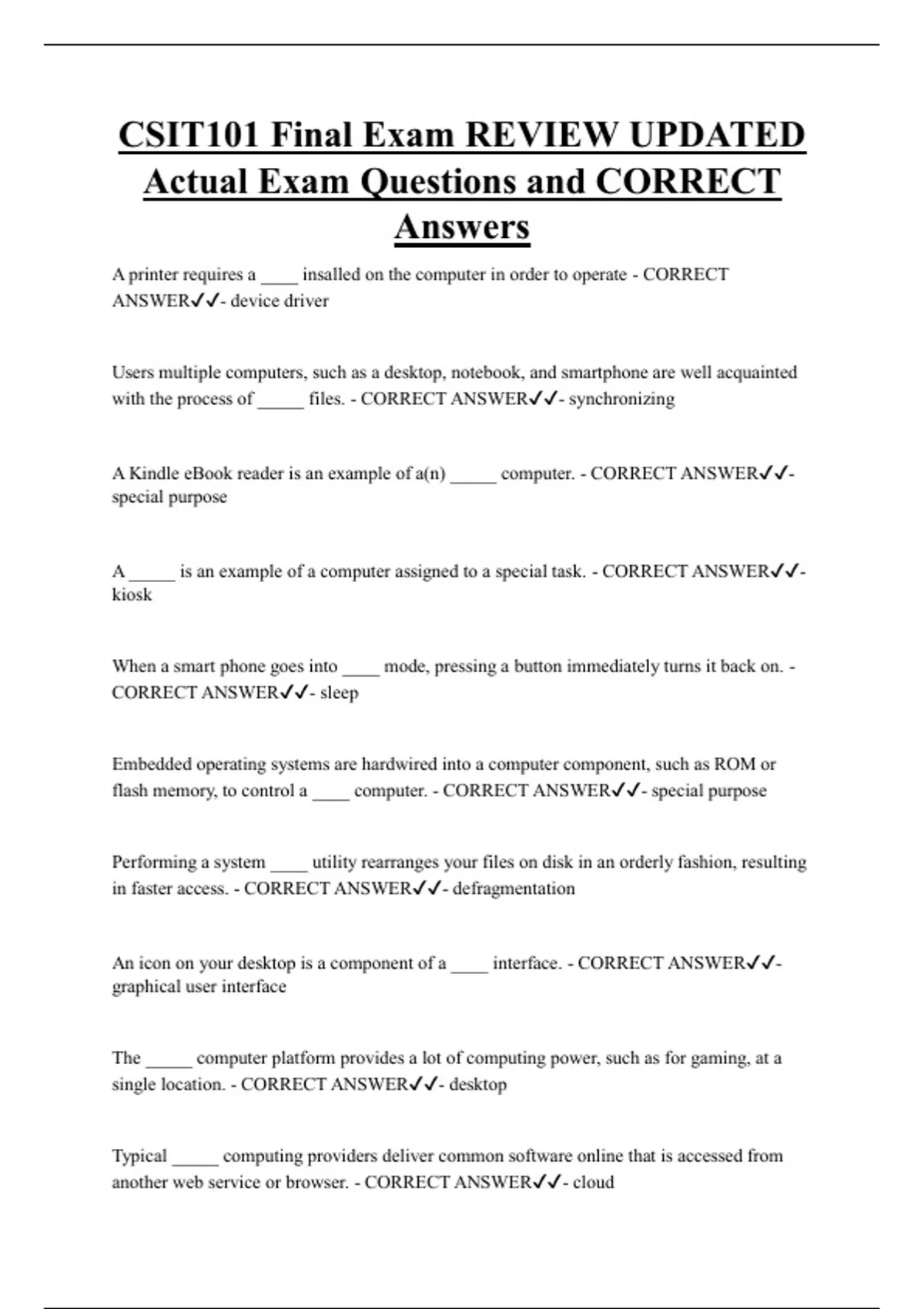 CSIT101 Final Exam REVIEW UPDATED Actual Exam Questions and CORRECT Answers

A printer requires a ____ insalled on the computer in order to operate - CORRECT ANSWER✓✓- device driver

Users multiple computers, such as a desktop, notebook, and smartphone are well acquainted with the process of _____ files. - CORRECT ANSWER✓✓- synchronizing

A Kindle eBook reader is an example of a(n) _____ computer. - CORRECT ANSWER✓✓- special purpose

A _____ is an example of a computer assigned to a special task. - CORRECT ANSWER✓✓- kiosk

When a smart phone goes into ____ mode, pressing a button immediately turns it back on. - CORRECT ANSWER✓✓- sleep

Embedded operating systems are hardwired into a computer component, such as ROM or flash memory, to control a ____ computer. - CORRECT ANSWER✓✓- special purpose

Performing a system ____ utility rearranges your files on disk in an orderly fashion, resulting in faster access. - CORRECT ANSWER✓✓- defragmentation

An icon on your desktop is a component of a ____ interface. - CORRECT ANSWER✓✓- graphical user interface

The _____ computer platform provides a lot of computing power, such as for gaming, at a single location. - CORRECT ANSWER✓✓- desktop

Typical _____ computing providers deliver common software online that is accessed from another web service or browser. - CORRECT ANSWER✓✓- cloud